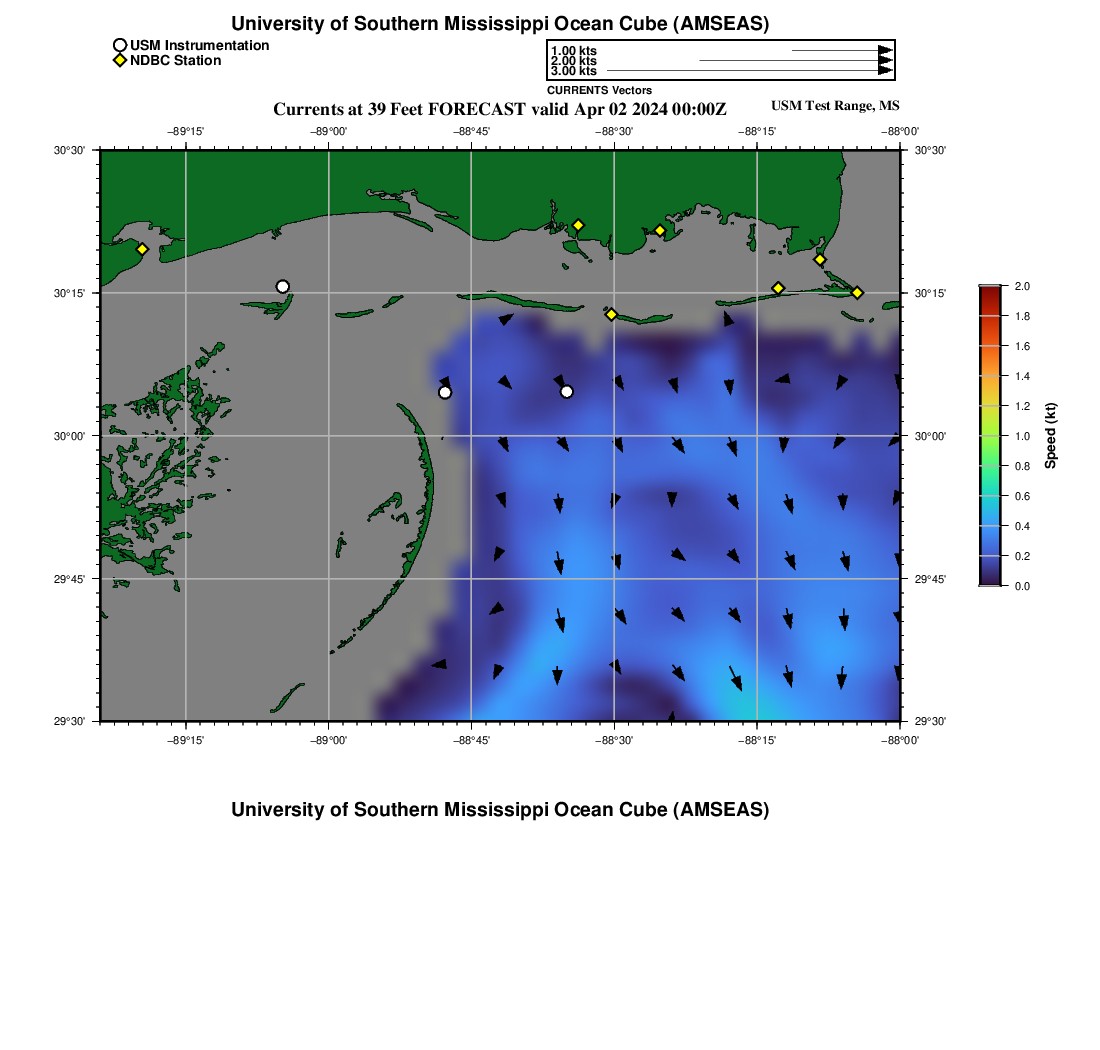 University of Southern Mississippi Ocean Cube (AMSEAS)

USM Instrumentation
NDBC Station

1.00 kts
2.00 kts
3.00 kts
CURRENTS Vectors

Currents at 39 Feet FORECAST valid Apr 02 2024 00:00Z

USM Test Range, MS

−89°15' −89°00' −88°45' −88°30' −88°15' −88°00'

30°30'
30°15'
30°00'
29°45'
29°30'

30°30'
30°15'
30°00'
29°45'
29°30'

−89°15' −89°00' −88°45' −88°30' −88°15' −88°00'

2.0
1.8
1.6
1.4
1.2
1.0
0.8
0.6
0.4
0.2
0.0
Speed (kt)

University of Southern Mississippi Ocean Cube (AMSEAS)